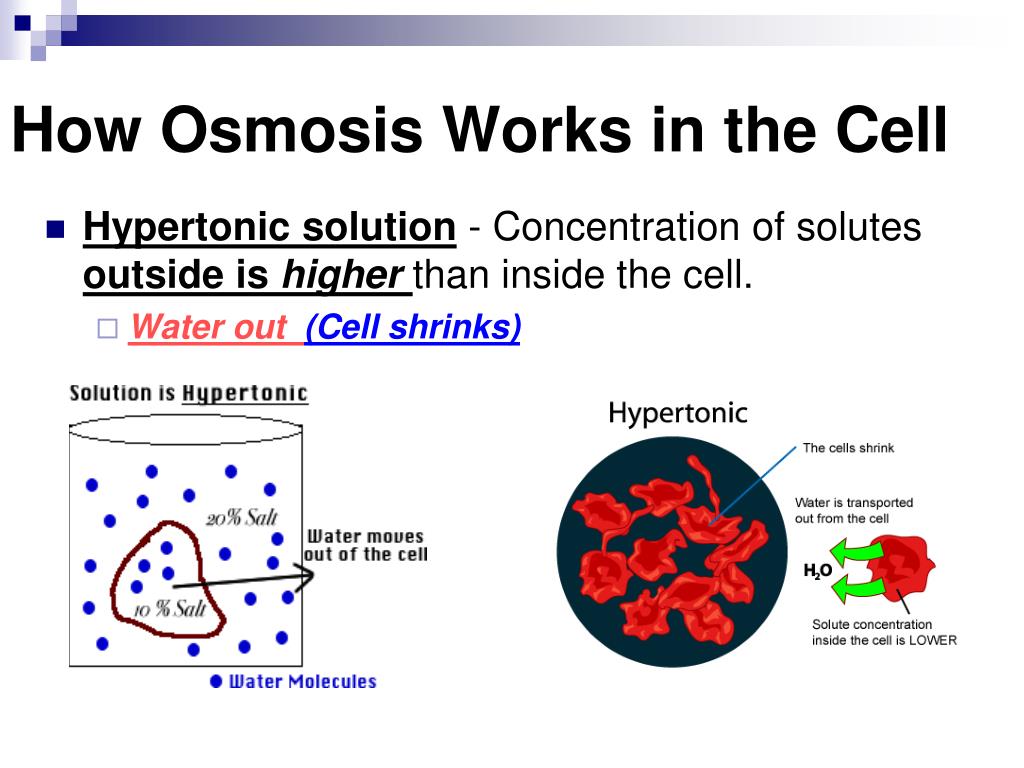 How Osmosis Works in the Cell

Hypertonic solution - Concentration of solutes outside is higher than inside the cell.

Water out (Cell shrinks)

Solution is Hypertonic

20% Salt

10 % Salt

Water moves out of the cell

Water Molecules

Hypertonic

The cells shrink

Water is transported out from the cell

$H_2O$

Solute concentration inside the cell is LOWER